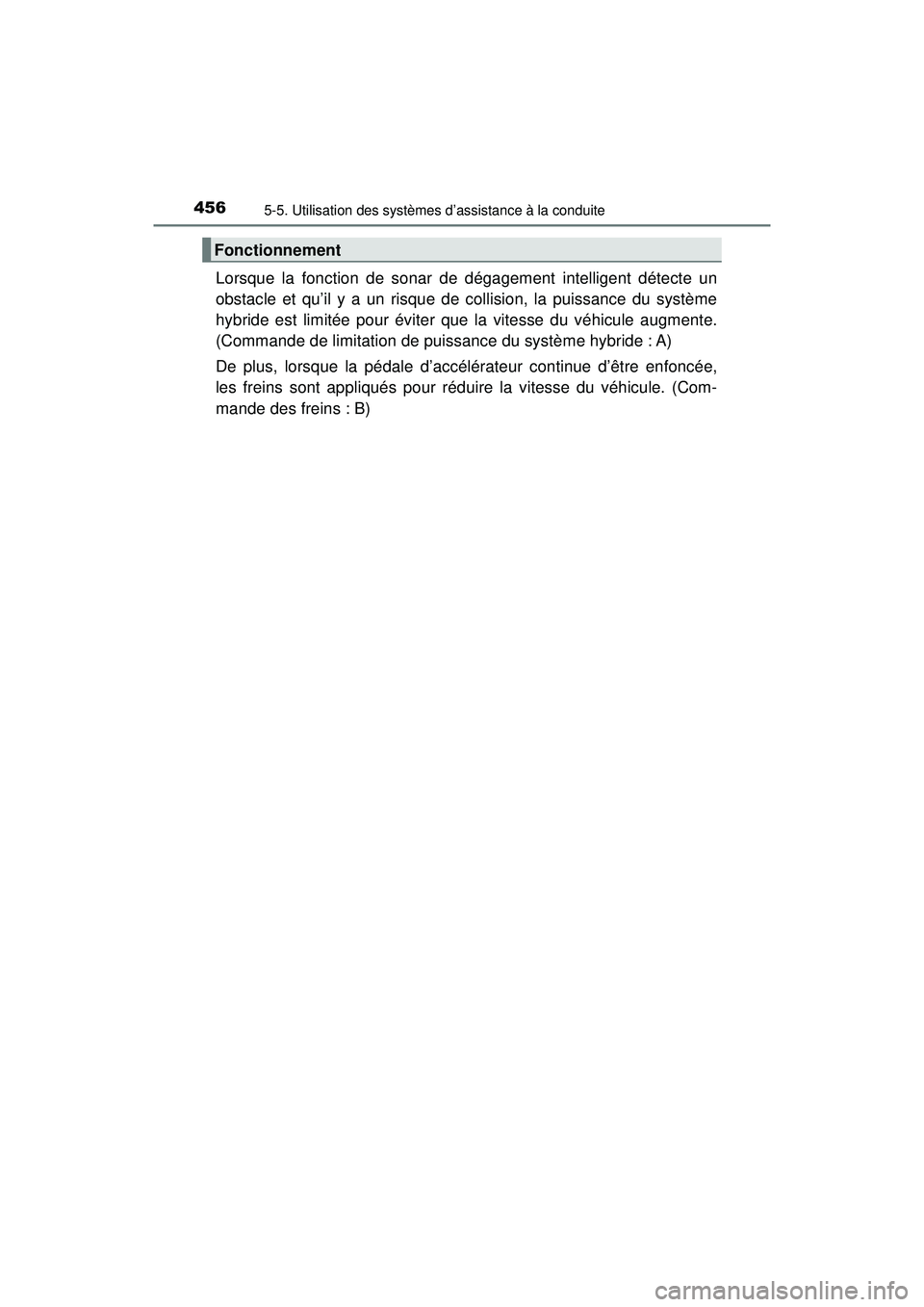 456 5-5. Utilisation des systèmes d’assistance à la conduite

Fonctionnement

Lorsque la fonction de sonar de dégagement intelligent détecte un obstacle et qu’il y a un risque de collision, la puissance du système hybride est limitée pour éviter que la vitesse du véhicule augmente. (Commande de limitation de puissance du système hybride : A)

De plus, lorsque la pédale d’accélérateur continue d’être enfoncée, les freins sont appliqués pour réduire la vitesse du véhicule. (Commande des freins : B)

carmanualsonline.info